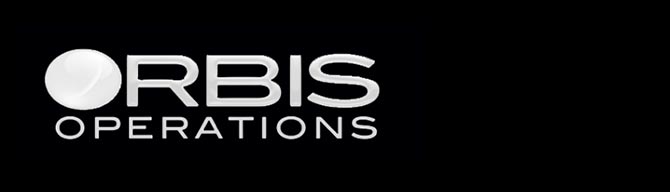 ORBIS
OPERATIONS